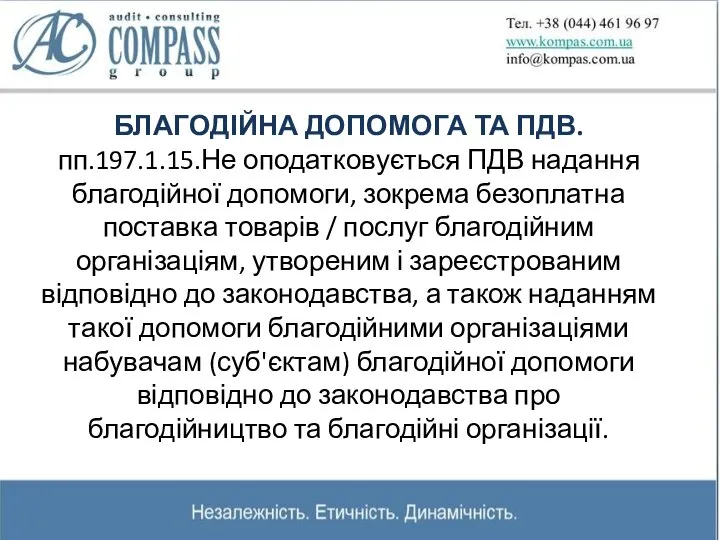 AC audit • consulting COMPASS group

Тел. +38 (044) 461 96 97
www.kompas.com.ua
info@kompas.com.ua

БЛАГОДІЙНА ДОПОМОГА ТА ПДВ.

пп.197.1.15.Не оподатковується ПДВ надання благодійної допомоги, зокрема безоплатна поставка товарів / послуг благодійним організаціям, утвореним і зареєстрованим відповідно до законодавства, а також наданням такої допомоги благодійними організаціями набувачам (суб'єктам) благодійної допомоги відповідно до законодавства про благодійництво та благодійні організації.

Незалежність. Етичність. Динамічність.